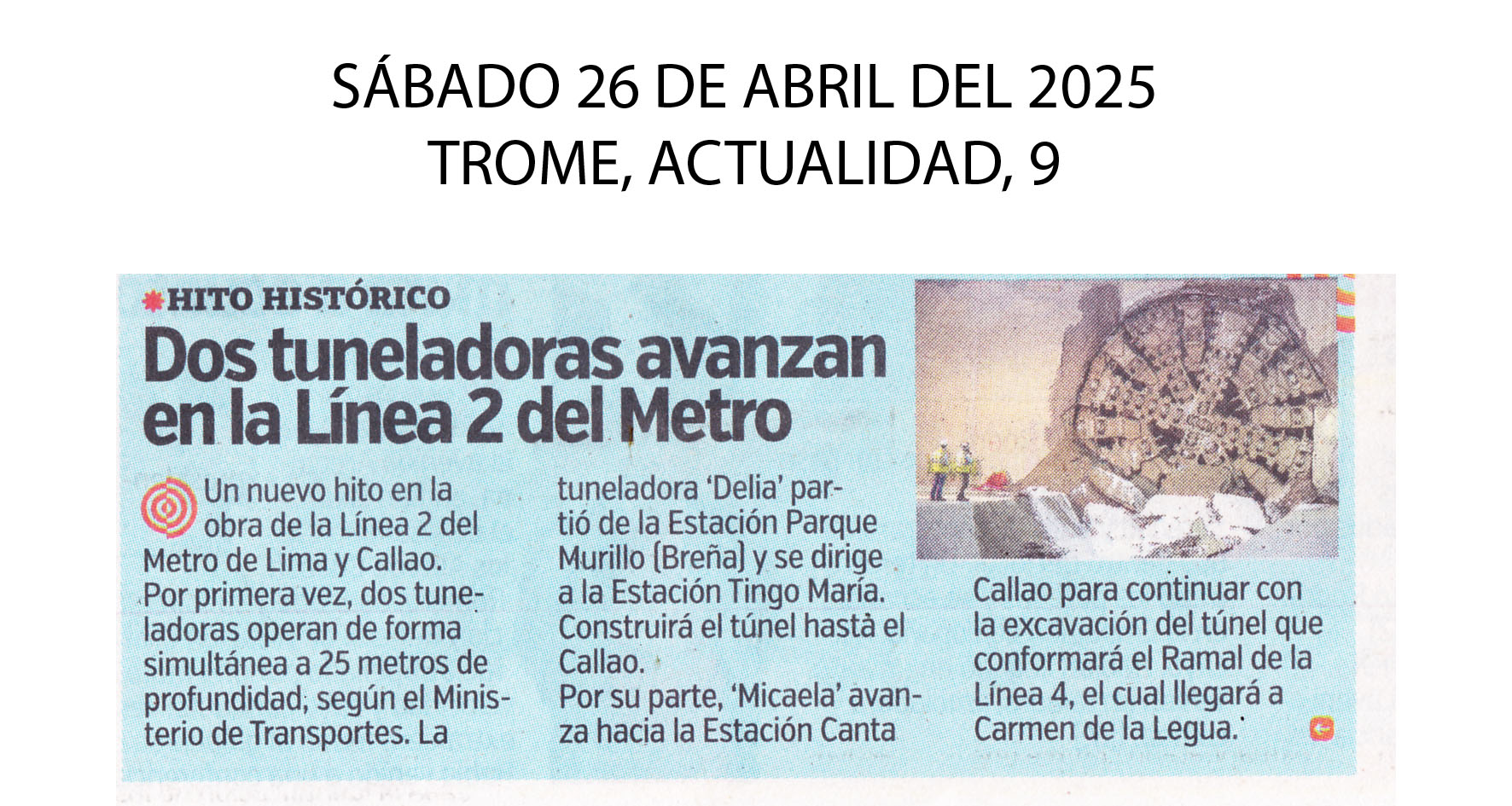 SÁBADO 26 DE ABRIL DEL 2025
TROME, ACTUALIDAD, 9

HITO HISTÓRICO

Dos tuneladoras avanzan en la Línea 2 del Metro

Un nuevo hito en la obra de la Línea 2 del Metro de Lima y Callao. Por primera vez, dos tuneladoras operan de forma simultánea a 25 metros de profundidad, según el Ministerio de Transportes. La tuneladora 'Delia' partió de la Estación Parque Murillo (Breña) y se dirige a la Estación Tingo María. Construirá el túnel hasta el Callao.

Por su parte, 'Micaela' avanza hacia la Estación Canta Callao para continuar con la excavación del túnel que conformará el Ramal de la Línea 4, el cual llegará a Carmen de la Legua.